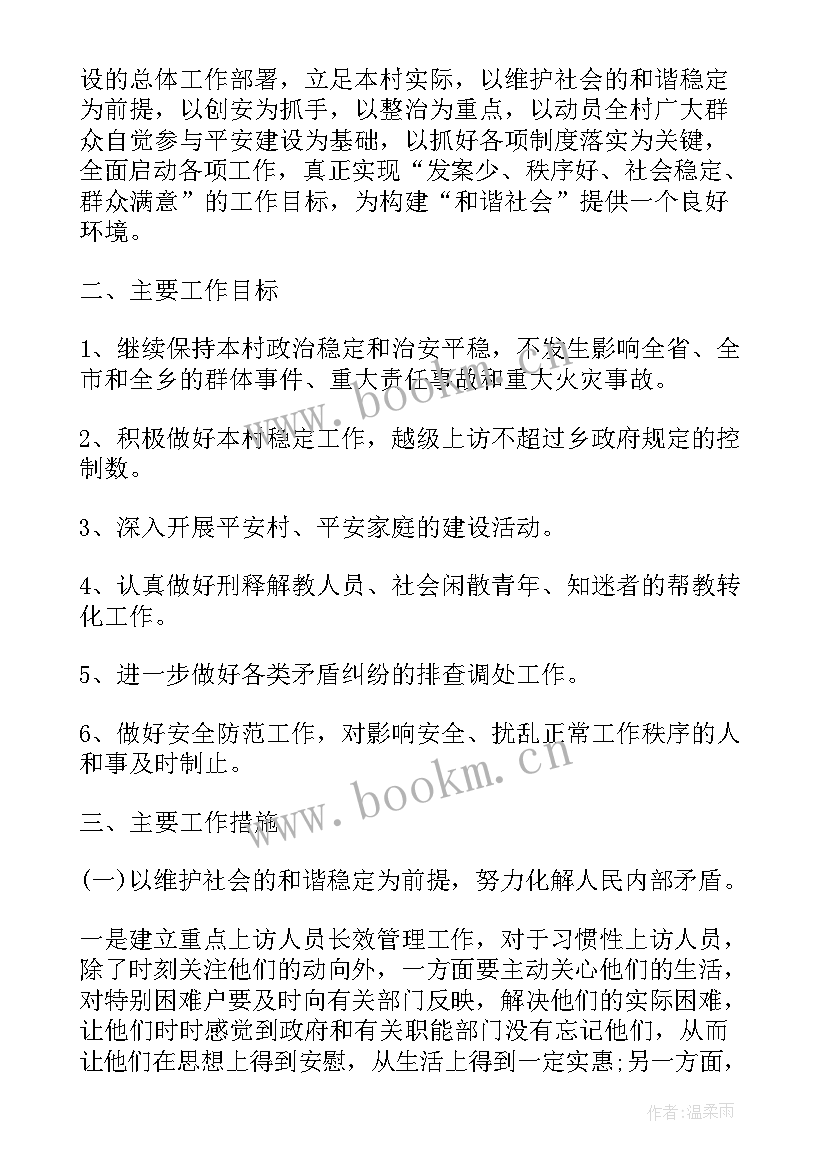 设的总体工作部署，立足本村实际，以维护社会的和谐稳定为前提，以创安为抓手，以整治为重点，以动员全村广大群众自觉参与平安建设为基础，以抓好各项制度落实为关键，全面启动各项工作，真正实现“发案少、秩序好、社会稳定、群众满意”的工作目标，为构建“和谐社会”提供一个良好环境。

二、主要工作目标

1、继续保持本村政治稳定和治安平稳，不发生影响全省、全市和全乡的群体事件、重大责任事故和重大火灾事故。

2、积极做好本村稳定工作，越级上访不超过乡政府规定的控制数。

3、深入开展平安村、平安家庭的建设活动。

4、认真做好刑释解教人员、社会闲散青年、知迷者的帮教转化工作。

5、进一步做好各类矛盾纠纷的排查调处工作。

6、做好安全防范工作，对影响安全、扰乱正常工作秩序的人和事及时制止。

三、主要工作措施

(一)以维护社会的和谐稳定为前提，努力化解人民内部矛盾。

一是建立重点上访人员长效管理工作，对于习惯性上访人员，除了时刻关注他们的动向外，一方面要主动关心他们的生活，对特别困难户要及时向有关部门反映，解决他们的实际困难，让他们时时感觉到政府和有关职能部门没有忘记他们，从而让他们在思想上得到安慰，从生活上得到一定实惠;另一方面，

www.bookm.cn

www.bookm.cn

作者:温柔雨